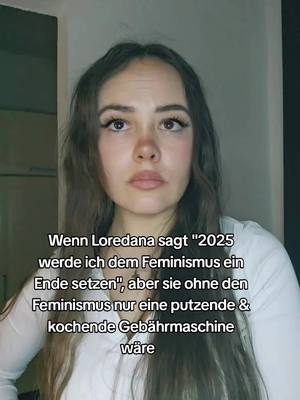 Wenn Loredana sagt "2025 werde ich dem Feminismus ein Ende setzen", aber sie ohne den Feminismus nur eine putzende & kochende Gebährmaschine wäre